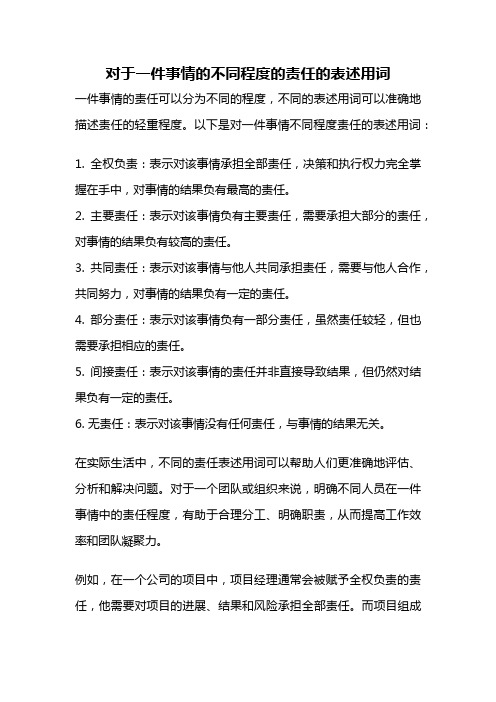 对于一件事情的不同程度的责任的表述用词

一件事情的责任可以分为不同的程度，不同的表述用词可以准确地描述责任的轻重程度。以下是对一件事情不同程度责任的表述用词：

1. 全权负责：表示对该事情承担全部责任，决策和执行权力完全掌握在手中，对事情的结果负有最高的责任。
2. 主要责任：表示对该事情负有主要责任，需要承担大部分的责任，对事情的结果负有较高的责任。
3. 共同责任：表示对该事情与他人共同承担责任，需要与他人合作，共同努力，对事情的结果负有一定的责任。
4. 部分责任：表示对该事情负有一部分责任，虽然责任较轻，但也需要承担相应的责任。
5. 间接责任：表示对该事情的责任并非直接导致结果，但仍然对结果负有一定的责任。
6. 无责任：表示对该事情没有任何责任，与事情的结果无关。

在实际生活中，不同的责任表述用词可以帮助人们更准确地评估、分析和解决问题。对于一个团队或组织来说，明确不同人员在一件事情中的责任程度，有助于合理分工、明确职责，从而提高工作效率和团队凝聚力。

例如，在一个公司的项目中，项目经理通常会被赋予全权负责的责任，他需要对项目的进展、结果和风险承担全部责任。而项目组成